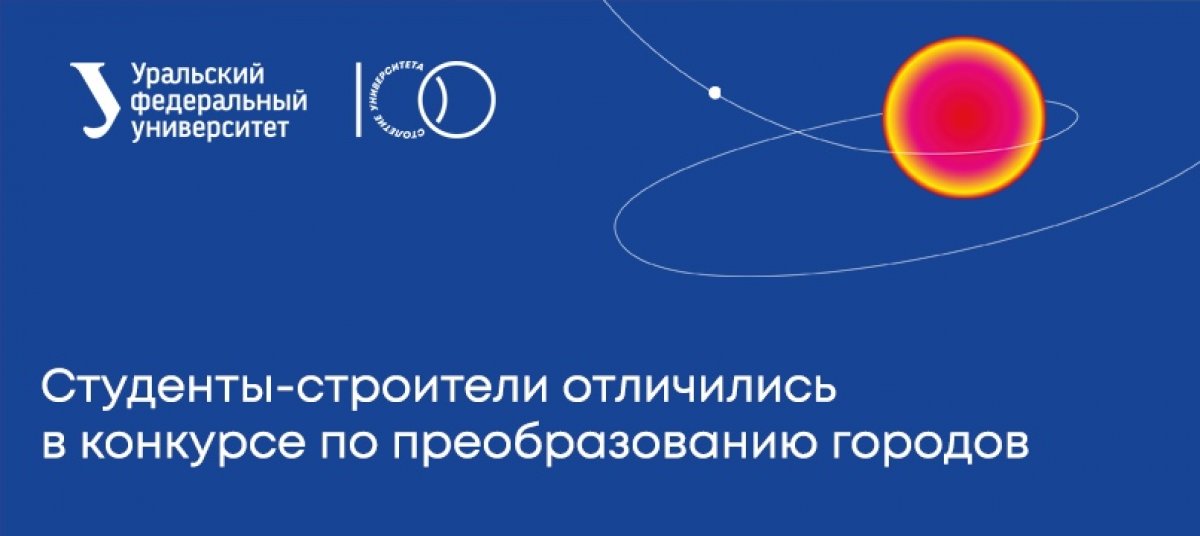 Уральский федеральный университет

СТОЛЕТИЕ УНИВЕРСИТЕТА

Студенты-строители отличились в конкурсе по преобразованию городов